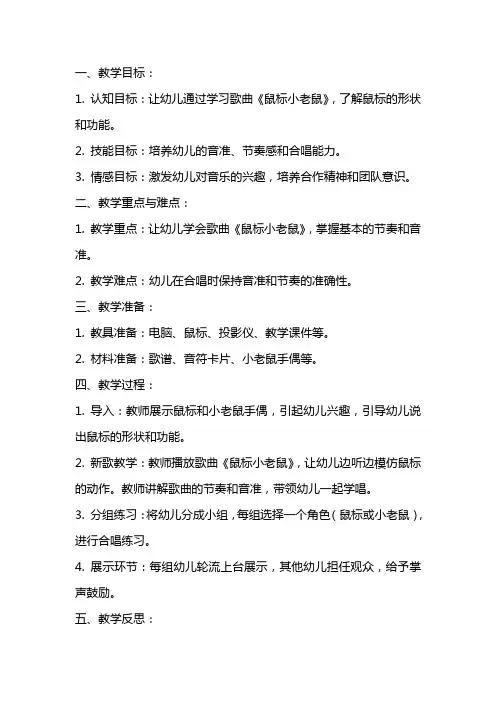 一、教学目标：

1. 认知目标：让幼儿通过学习歌曲《鼠标小老鼠》，了解鼠标的形状和功能。

2. 技能目标：培养幼儿的音准、节奏感和合唱能力。

3. 情感目标：激发幼儿对音乐的兴趣，培养合作精神和团队意识。

二、教学重点与难点：

1. 教学重点：让幼儿学会歌曲《鼠标小老鼠》，掌握基本的节奏和音准。

2. 教学难点：幼儿在合唱时保持音准和节奏的准确性。

三、教学准备：

1. 教具准备：电脑、鼠标、投影仪、教学课件等。

2. 材料准备：歌谱、音符卡片、小老鼠手偶等。

四、教学过程：

1. 导入：教师展示鼠标和小老鼠手偶，引起幼儿兴趣，引导幼儿说出鼠标的形状和功能。

2. 新歌教学：教师播放歌曲《鼠标小老鼠》，让幼儿边听边模仿鼠标的动作。教师讲解歌曲的节奏和音准，带领幼儿一起学唱。

3. 分组练习：将幼儿分成小组，每组选择一个角色（鼠标或小老鼠），进行合唱练习。

4. 展示环节：每组幼儿轮流上台展示，其他幼儿担任观众，给予掌声鼓励。

五、教学反思：